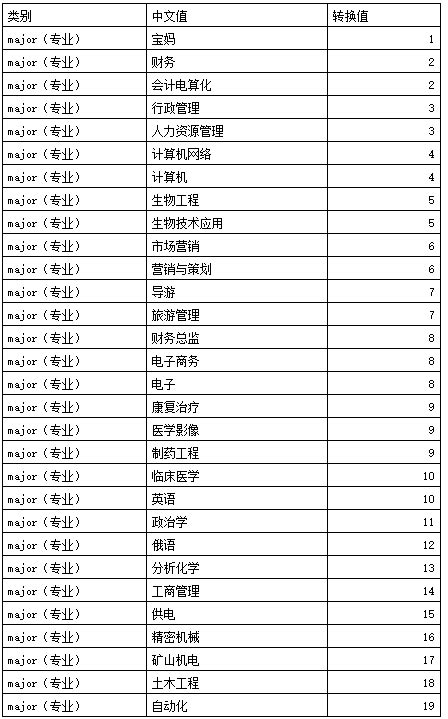 | 类别 | 中文值 | 转换值 |
|---|---|---|
| major（专业） | 宝妈 | 1 |
| major（专业） | 财务 | 2 |
| major（专业） | 会计电算化 | 2 |
| major（专业） | 行政管理 | 3 |
| major（专业） | 人力资源管理 | 3 |
| major（专业） | 计算机网络 | 4 |
| major（专业） | 计算机 | 4 |
| major（专业） | 生物工程 | 5 |
| major（专业） | 生物技术应用 | 5 |
| major（专业） | 市场营销 | 6 |
| major（专业） | 营销与策划 | 6 |
| major（专业） | 导游 | 7 |
| major（专业） | 旅游管理 | 7 |
| major（专业） | 财务总监 | 8 |
| major（专业） | 电子商务 | 8 |
| major（专业） | 电子 | 8 |
| major（专业） | 康复治疗 | 9 |
| major（专业） | 医学影像 | 9 |
| major（专业） | 制药工程 | 9 |
| major（专业） | 临床医学 | 10 |
| major（专业） | 英语 | 10 |
| major（专业） | 政治学 | 11 |
| major（专业） | 俄语 | 12 |
| major（专业） | 分析化学 | 13 |
| major（专业） | 工商管理 | 14 |
| major（专业） | 供电 | 15 |
| major（专业） | 精密机械 | 16 |
| major（专业） | 矿山机电 | 17 |
| major（专业） | 土木工程 | 18 |
| major（专业） | 自动化 | 19 |